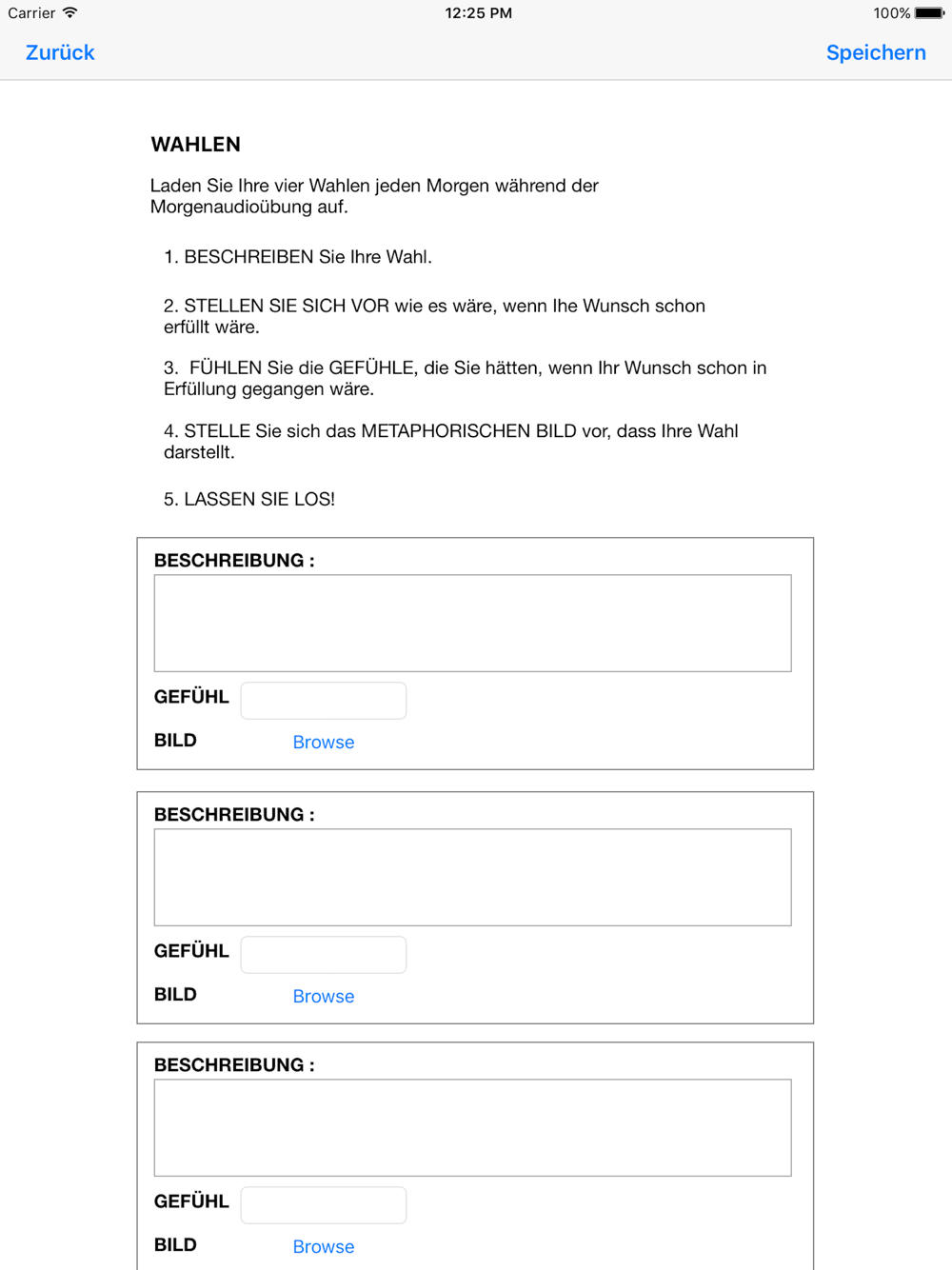 Carrier 12:25 PM 100%

Zurück Speichern

WAHLEN

Laden Sie Ihre vier Wahlen jeden Morgen während der Morgenaudioübung auf.

1. BESCHREIBEN Sie Ihre Wahl.

2. STELLEN SIE SICH VOR wie es wäre, wenn Ihe Wunsch schon erfüllt wäre.

3. FÜHLEN Sie die GEFÜHLE, die Sie hätten, wenn Ihr Wunsch schon in Erfüllung gegangen wäre.

4. STELLE Sie sich das METAPHORISCHEN BILD vor, dass Ihre Wahl darstellt.

5. LASSEN SIE LOS!

BESCHREIBUNG :

GEFÜHL

BILD Browse

BESCHREIBUNG :

GEFÜHL

BILD Browse

BESCHREIBUNG :

GEFÜHL

BILD Browse